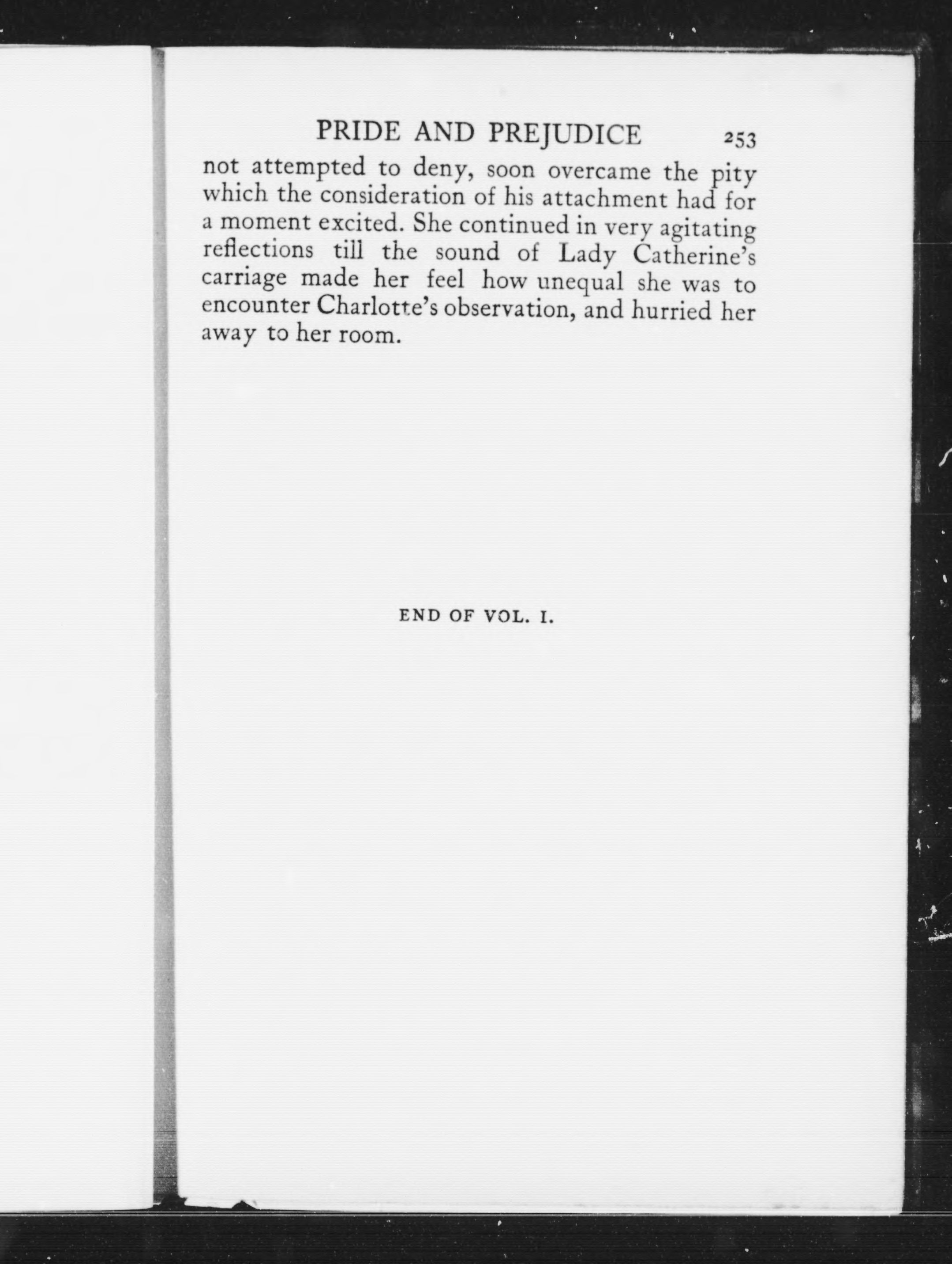 PRIDE AND PREJUDICE 253

not attempted to deny, soon overcame the pity which the consideration of his attachment had for a moment excited. She continued in very agitating reflections till the sound of Lady Catherine's carriage made her feel how unequal she was to encounter Charlotte's observation, and hurried her away to her room.

END OF VOL. I.